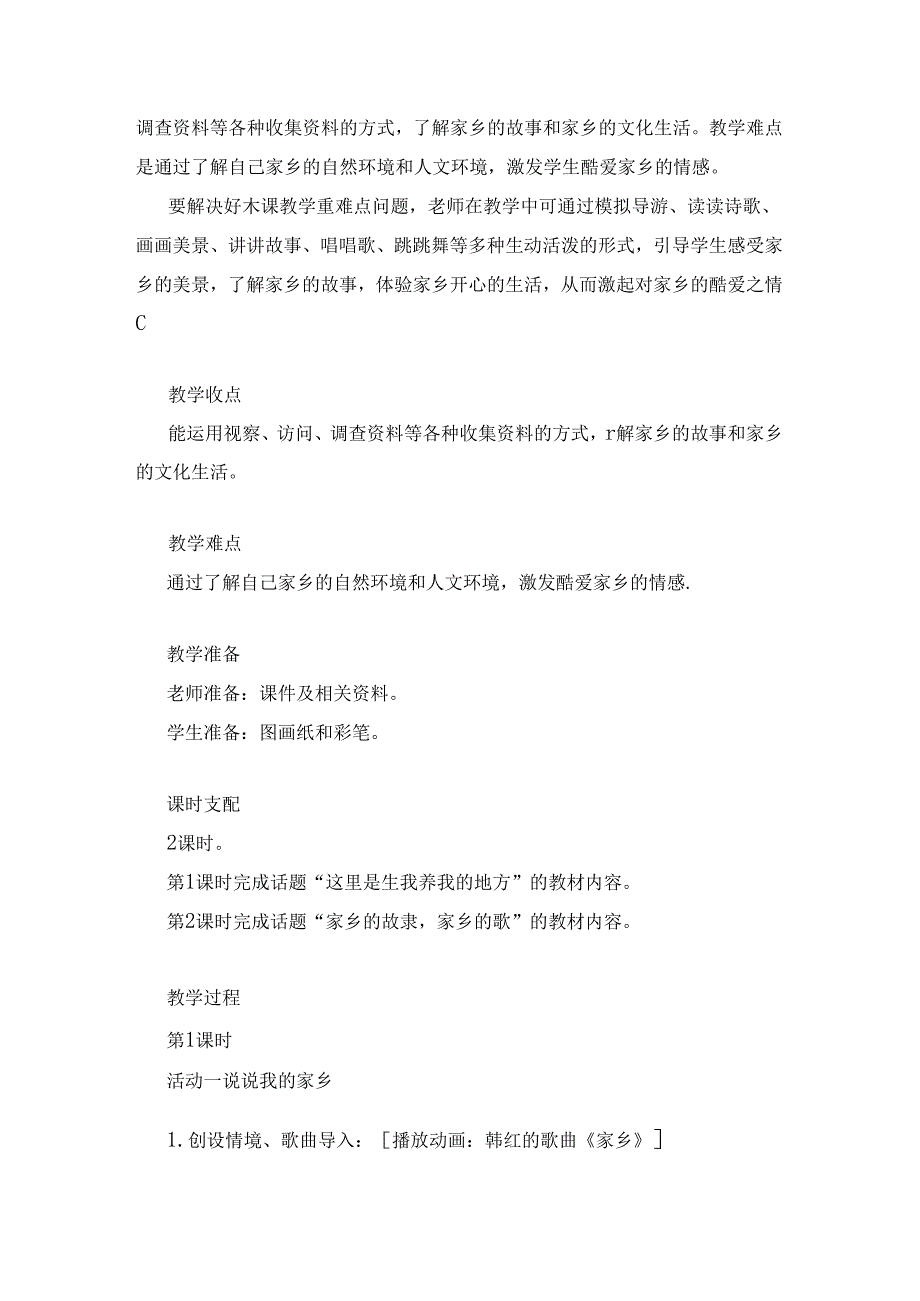 调查资料等各种收集资料的方式，了解家乡的故事和家乡的文化生活。教学难点是通过了解自己家乡的自然环境和人文环境，激发学生酷爱家乡的情感。

要解决好木课教学重难点问题，老师在教学中可通过模拟导游、读读诗歌、画画美景、讲讲故事、唱唱歌、跳跳舞等多种生动活泼的形式，引导学生感受家乡的美景，了解家乡的故事，体验家乡开心的生活，从而激起对家乡的酷爱之情C

教学收点

能运用视察、访问、调查资料等各种收集资料的方式，r解家乡的故事和家乡的文化生活。

教学难点

通过了解自己家乡的自然环境和人文环境，激发酷爱家乡的情感.

教学准备

老师准备：课件及相关资料。

学生准备：图画纸和彩笔。

课时支配

2课时。

第1课时完成话题“这里是生我养我的地方”的教材内容。

第2课时完成话题“家乡的故隶，家乡的歌”的教材内容。

教学过程

第1课时

活动一说说我的家乡

1.创设情境、歌曲导入：［播放动画：韩红的歌曲《家乡》］